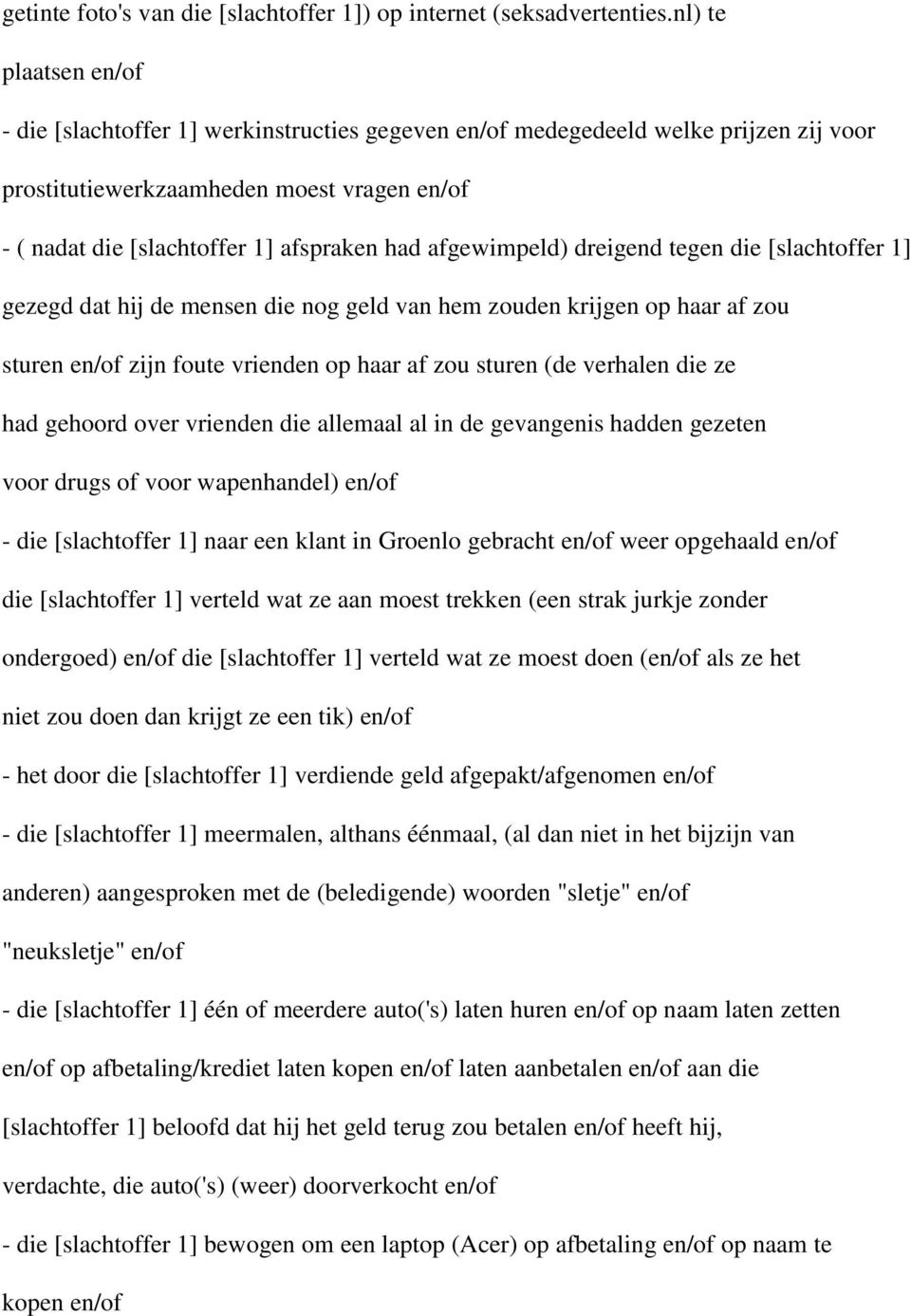 getinte foto's van die [slachtoffer 1]) op internet (seksadvertenties.nl) te plaatsen en/of

- die [slachtoffer 1] werkinstructies gegeven en/of medegedeeld welke prijzen zij voor prostitutiewerkzaamheden moest vragen en/of

- ( nadat die [slachtoffer 1] afspraken had afgewimpeld) dreigend tegen die [slachtoffer 1] gezegd dat hij de mensen die nog geld van hem zouden krijgen op haar af zou sturen en/of zijn foute vrienden op haar af zou sturen (de verhalen die ze had gehoord over vrienden die allemaal al in de gevangenis hadden gezeten voor drugs of voor wapenhandel) en/of

- die [slachtoffer 1] naar een klant in Groenlo gebracht en/of weer opgehaald en/of die [slachtoffer 1] verteld wat ze aan moest trekken (een strak jurkje zonder ondergoed) en/of die [slachtoffer 1] verteld wat ze moest doen (en/of als ze het niet zou doen dan krijgt ze een tik) en/of

- het door die [slachtoffer 1] verdiende geld afgepakt/afgenomen en/of

- die [slachtoffer 1] meermalen, althans éénmaal, (al dan niet in het bijzijn van anderen) aangesproken met de (beledigende) woorden "sletje" en/of "neuksletje" en/of

- die [slachtoffer 1] één of meerdere auto('s) laten huren en/of op naam laten zetten en/of op afbetaling/krediet laten kopen en/of laten aanbetalen en/of aan die [slachtoffer 1] beloofd dat hij het geld terug zou betalen en/of heeft hij, verdachte, die auto('s) (weer) doorverkocht en/of

- die [slachtoffer 1] bewogen om een laptop (Acer) op afbetaling en/of op naam te kopen en/of